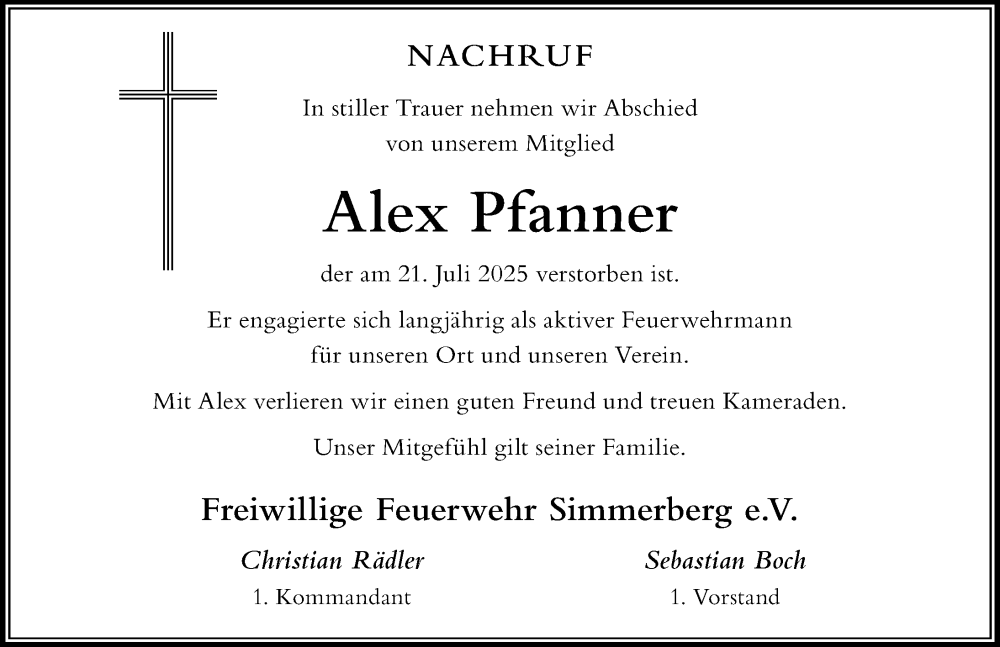 NACHRUF

In stiller Trauer nehmen wir Abschied von unserem Mitglied

Alex Pfanner

der am 21. Juli 2025 verstorben ist.

Er engagierte sich langjährig als aktiver Feuerwehrmann für unseren Ort und unseren Verein.

Mit Alex verlieren wir einen guten Freund und treuen Kameraden.

Unser Mitgefühl gilt seiner Familie.

Freiwillige Feuerwehr Simmerberg e.V.

Christian Rädler
1. Kommandant

Sebastian Boch
1. Vorstand